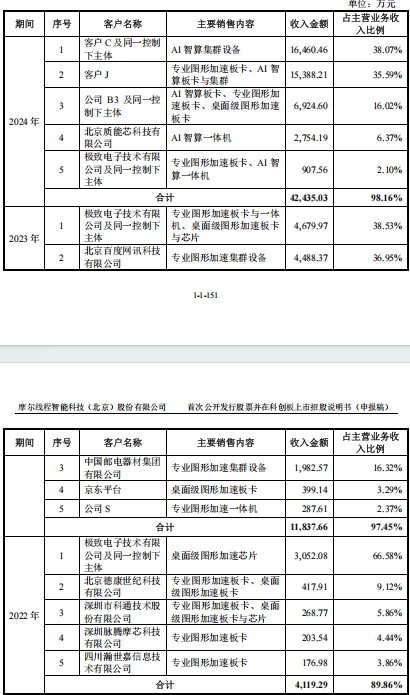 单位：万元

| 期间 | 序号 | 客户名称 | 主要销售内容 | 收入金额 | 占主营业务收入比例 |
|---|---|---|---|---|---|
| 2024 年 | 1 | 客户 C 及同一控制下主体 | AI 智算集群设备 | 16,460.46 | 38.07% |
| | 2 | 客户 J | 专业图形加速板卡、AI 智算板卡与集群 | 15,388.21 | 35.59% |
| | 3 | 公司 B3 及同一控制下主体 | AI 智算板卡、专业图形加速板卡、桌面级图形加速板卡 | 6,924.60 | 16.02% |
| | 4 | 北京质能芯科技有限公司 | AI 智算一体机 | 2,754.19 | 6.37% |
| | 5 | 极致电子技术有限公司及同一控制下主体 | 专业图形加速板卡、AI 智算一体机 | 907.56 | 2.10% |
| | 合计 | | | 42,435.03 | 98.16% |
| 2023 年 | 1 | 极致电子技术有限公司及同一控制下主体 | 专业图形加速板卡与一体机、桌面级图形加速板卡与芯片 | 4,679.97 | 38.53% |
| | 2 | 北京百度网讯科技有限公司 | 专业图形加速集群设备 | 4,488.37 | 36.95% |

1-1-151

摩尔线程智能科技（北京）股份有限公司　　首次公开发行股票并在科创板上市招股说明书（申报稿）

| 期间 | 序号 | 客户名称 | 主要销售内容 | 收入金额 | 占主营业务收入比例 |
|---|---|---|---|---|---|
| | 3 | 中国邮电器材集团有限公司 | 专业图形加速集群设备 | 1,982.57 | 16.32% |
| | 4 | 京东平台 | 桌面级图形加速板卡 | 399.14 | 3.29% |
| | 5 | 公司 S | 专业图形加速一体机 | 287.61 | 2.37% |
| | 合计 | | | 11,837.66 | 97.45% |
| 2022 年 | 1 | 极致电子技术有限公司及同一控制下主体 | 桌面级图形加速芯片 | 3,052.08 | 66.58% |
| | 2 | 北京德康世纪科技有限公司 | 专业图形加速板卡、桌面级图形加速板卡 | 417.91 | 9.12% |
| | 3 | 深圳市科通技术股份有限公司 | 专业图形加速板卡、桌面级图形加速板卡与芯片 | 268.77 | 5.86% |
| | 4 | 深圳脉腾摩芯科技有限公司 | 专业图形加速板卡 | 203.54 | 4.44% |
| | 5 | 四川瀚世嘉信息技术有限公司 | 专业图形加速板卡 | 176.98 | 3.86% |
| | 合计 | | | 4,119.29 | 89.86% |